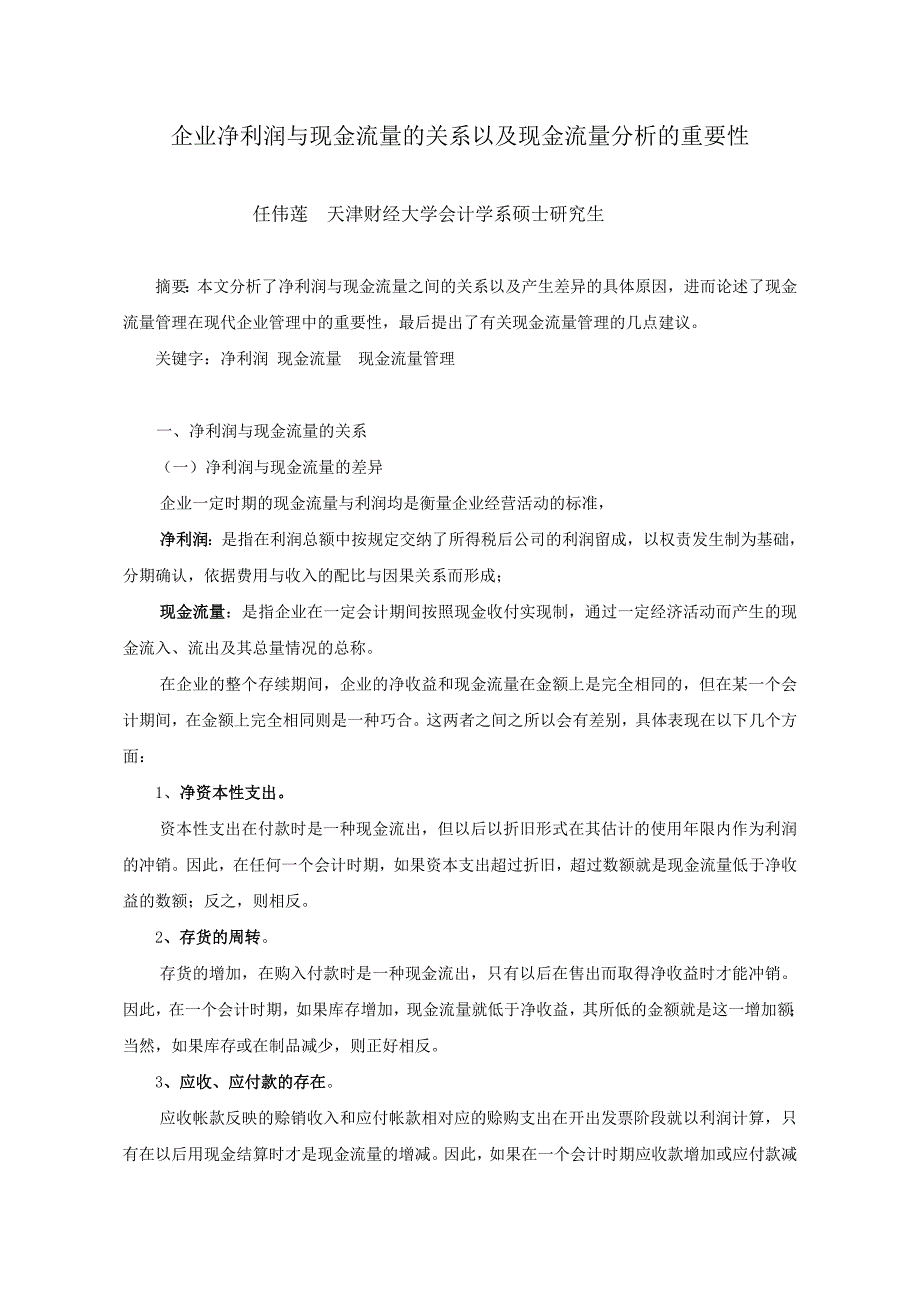 企业净利润与现金流量的关系以及现金流量分析的重要性

任伟莲　天津财经大学会计学系硕士研究生

摘要：本文分析了净利润与现金流量之间的关系以及产生差异的具体原因，进而论述了现金流量管理在现代企业管理中的重要性，最后提出了有关现金流量管理的几点建议。

关键字：净利润　现金流量　现金流量管理

一、净利润与现金流量的关系

（一）净利润与现金流量的差异

企业一定时期的现金流量与利润均是衡量企业经营活动的标准，

净利润：是指在利润总额中按规定交纳了所得税后公司的利润留成，以权责发生制为基础，分期确认，依据费用与收入的配比与因果关系而形成；

现金流量：是指企业在一定会计期间按照现金收付实现制，通过一定经济活动而产生的现金流入、流出及其总量情况的总称。

在企业的整个存续期间，企业的净收益和现金流量在金额上是完全相同的，但在某一个会计期间，在金额上完全相同则是一种巧合。这两者之间之所以会有差别，具体表现在以下几个方面：

1、净资本性支出。

资本性支出在付款时是一种现金流出，但以后以折旧形式在其估计的使用年限内作为利润的冲销。因此，在任何一个会计时期，如果资本支出超过折旧，超过数额就是现金流量低于净收益的数额；反之，则相反。

2、存货的周转。

存货的增加，在购入付款时是一种现金流出，只有以后在售出而取得净收益时才能冲销。因此，在一个会计时期，如果库存增加，现金流量就低于净收益，其所低的金额就是这一增加额；当然，如果库存或在制品减少，则正好相反。

3、应收、应付款的存在。

应收帐款反映的赊销收入和应付帐款相对应的赊购支出在开出发票阶段就以利润计算，只有在以后用现金结算时才是现金流量的增减。因此，如果在一个会计时期应收款增加或应付款减